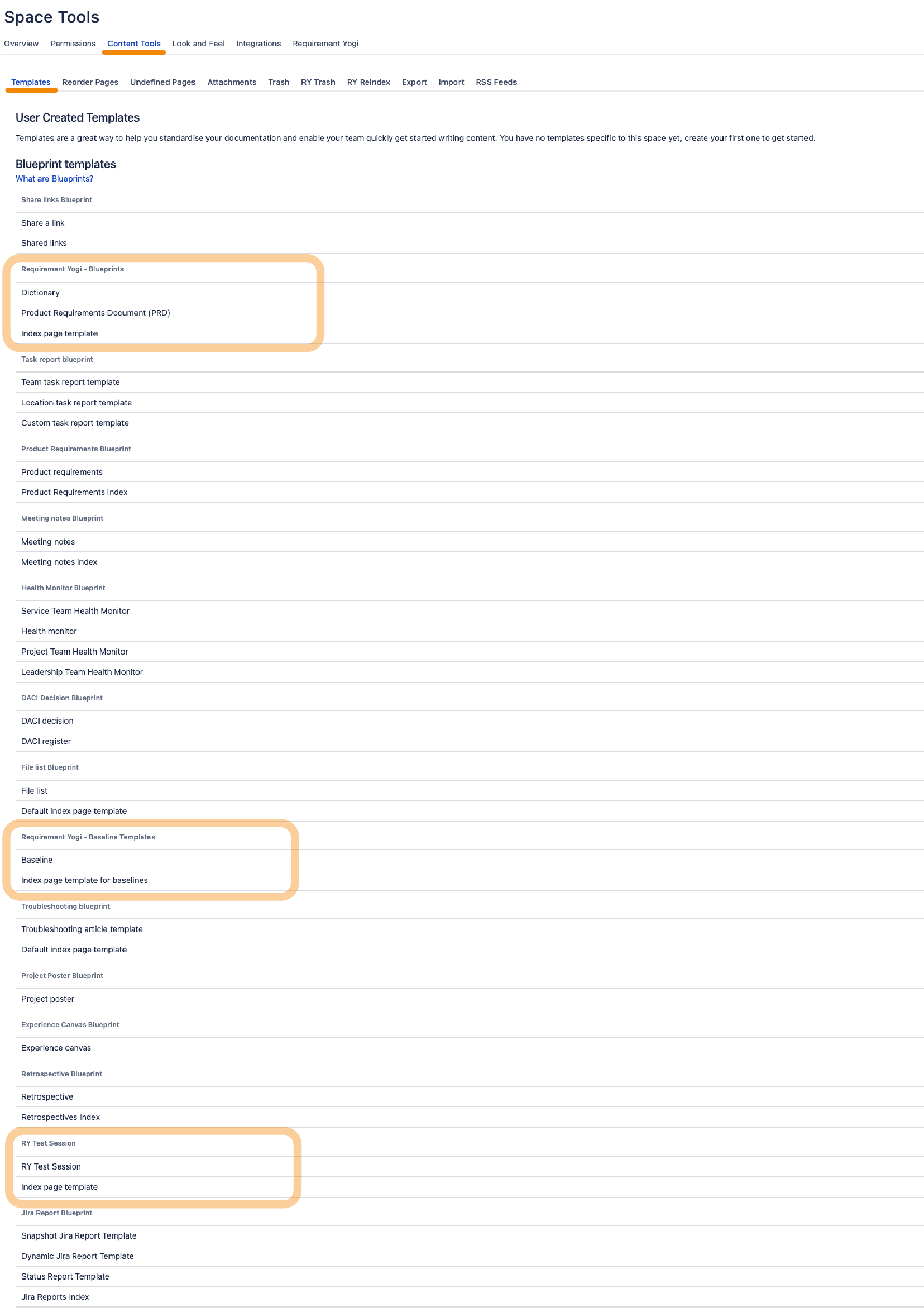 Space Tools

Overview Permissions Content Tools Look and Feel Integrations Requirement Yogi

Templates Reorder Pages Undefined Pages Attachments Trash RY Trash RY Reindex Export Import RSS Feeds

User Created Templates

Templates are a great way to help you standardise your documentation and enable your team quickly get started writing content. You have no templates specific to this space yet, create your first one to get started.

Blueprint templates

What are Blueprints?

Share links Blueprint

Share a link

Shared links

Requirement Yogi - Blueprints

Dictionary

Product Requirements Document (PRD)

Index page template

Task report blueprint

Team task report template

Location task report template

Custom task report template

Product Requirements Blueprint

Product requirements

Product Requirements Index

Meeting notes Blueprint

Meeting notes

Meeting notes index

Health Monitor Blueprint

Service Team Health Monitor

Health monitor

Project Team Health Monitor

Leadership Team Health Monitor

DACI Decision Blueprint

DACI decision

DACI register

File list Blueprint

File list

Default index page template

Requirement Yogi - Baseline Templates

Baseline

Index page template for baselines

Troubleshooting blueprint

Troubleshooting article template

Default index page template

Project Poster Blueprint

Project poster

Experience Canvas Blueprint

Experience canvas

Retrospective Blueprint

Retrospective

Retrospectives Index

RY Test Session

RY Test Session

Index page template

Jira Report Blueprint

Snapshot Jira Report Template

Dynamic Jira Report Template

Status Report Template

Jira Reports Index